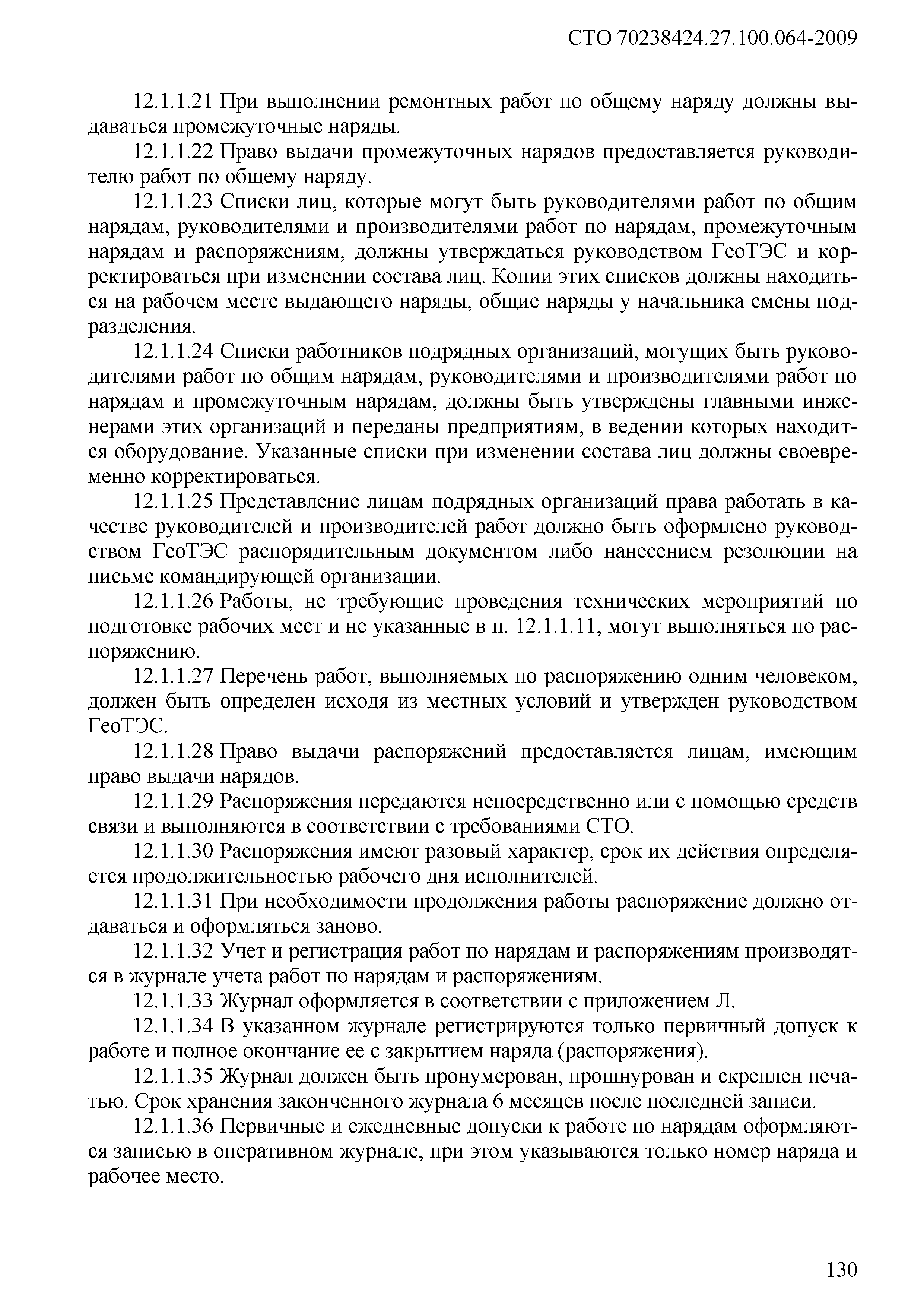 СТО 70238424.27.100.064-2009

12.1.1.21 При выполнении ремонтных работ по общему наряду должны выдаваться промежуточные наряды.

12.1.1.22 Право выдачи промежуточных нарядов предоставляется руководителю работ по общему наряду.

12.1.1.23 Списки лиц, которые могут быть руководителями работ по общим нарядам, руководителями и производителями работ по нарядам, промежуточным нарядам и распоряжениям, должны утверждаться руководством ГеоТЭС и корректироваться при изменении состава лиц. Копии этих списков должны находиться на рабочем месте выдающего наряды, общие наряды у начальника смены подразделения.

12.1.1.24 Списки работников подрядных организаций, могущих быть руководителями работ по общим нарядам, руководителями и производителями работ по нарядам и промежуточным нарядам, должны быть утверждены главными инженерами этих организаций и переданы предприятиям, в ведении которых находится оборудование. Указанные списки при изменении состава лиц должны своевременно корректироваться.

12.1.1.25 Представление лицам подрядных организаций права работать в качестве руководителей и производителей работ должно быть оформлено руководством ГеоТЭС распорядительным документом либо нанесением резолюции на письме командирующей организации.

12.1.1.26 Работы, не требующие проведения технических мероприятий по подготовке рабочих мест и не указанные в п. 12.1.1.11, могут выполняться по распоряжению.

12.1.1.27 Перечень работ, выполняемых по распоряжению одним человеком, должен быть определен исходя из местных условий и утвержден руководством ГеоТЭС.

12.1.1.28 Право выдачи распоряжений предоставляется лицам, имеющим право выдачи нарядов.

12.1.1.29 Распоряжения передаются непосредственно или с помощью средств связи и выполняются в соответствии с требованиями СТО.

12.1.1.30 Распоряжения имеют разовый характер, срок их действия определяется продолжительностью рабочего дня исполнителей.

12.1.1.31 При необходимости продолжения работы распоряжение должно отдаваться и оформляться заново.

12.1.1.32 Учет и регистрация работ по нарядам и распоряжениям производятся в журнале учета работ по нарядам и распоряжениям.

12.1.1.33 Журнал оформляется в соответствии с приложением Л.

12.1.1.34 В указанном журнале регистрируются только первичный допуск к работе и полное окончание ее с закрытием наряда (распоряжения).

12.1.1.35 Журнал должен быть пронумерован, прошнурован и скреплен печатью. Срок хранения законченного журнала 6 месяцев после последней записи.

12.1.1.36 Первичные и ежедневные допуски к работе по нарядам оформляются записью в оперативном журнале, при этом указываются только номер наряда и рабочее место.

130